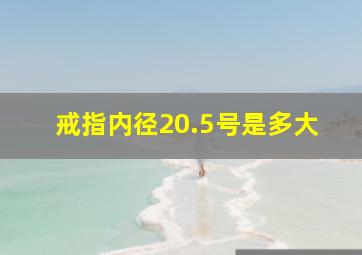 戒指内径20.5号是多大